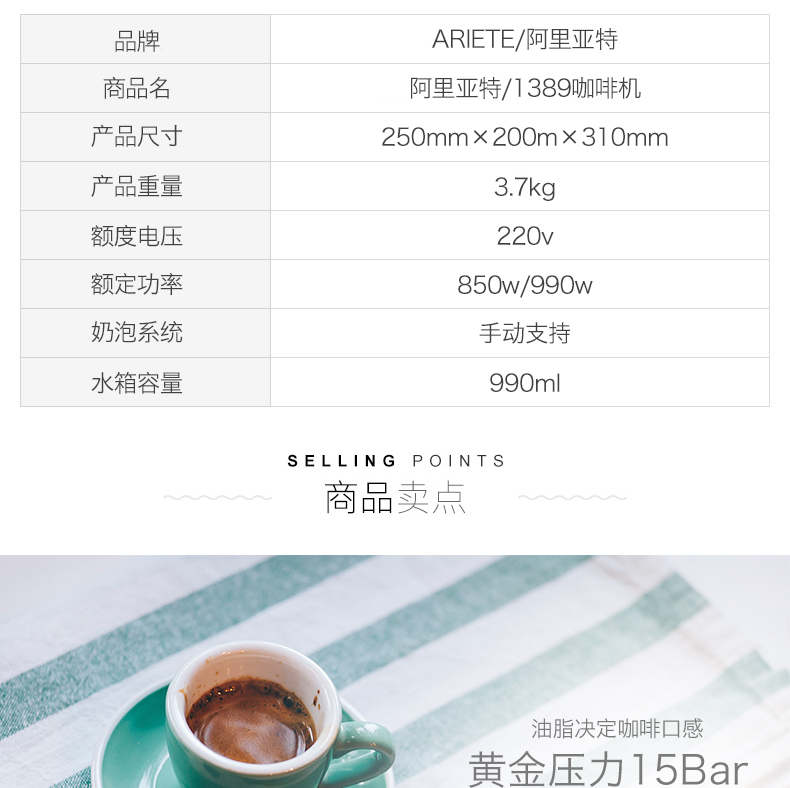 | 品牌 | ARIETE/阿里亚特 |
|---|---|
| 商品名 | 阿里亚特/1389咖啡机 |
| 产品尺寸 | 250mm×200m×310mm |
| 产品重量 | 3.7kg |
| 额度电压 | 220v |
| 额定功率 | 850w/990w |
| 奶泡系统 | 手动支持 |
| 水箱容量 | 990ml |

SELLING POINTS
商品卖点

油脂决定咖啡口感
黄金压力15Bar